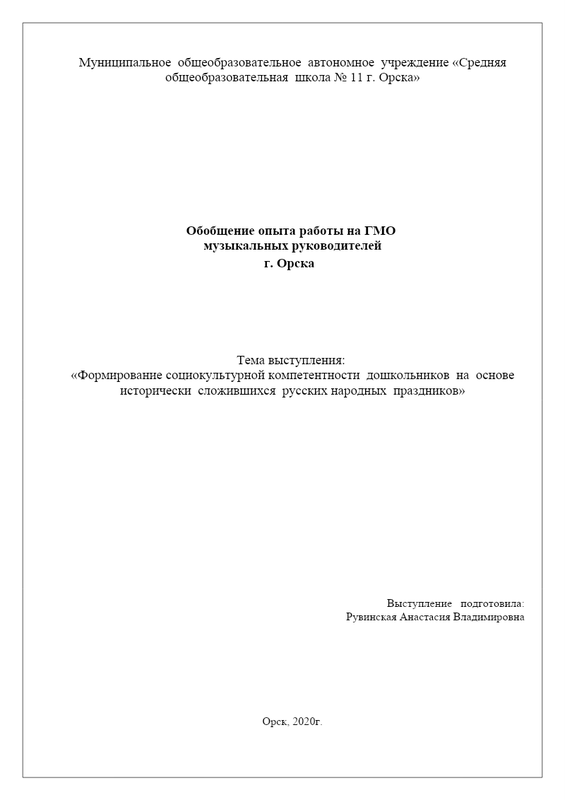 Муниципальное общеобразовательное автономное учреждение «Средняя общеобразовательная школа № 11 г. Орска»

Обобщение опыта работы на ГМО
музыкальных руководителей
г. Орска

Тема выступления:
«Формирование социокультурной компетентности дошкольников на основе исторически сложившихся русских народных праздников»

Выступление подготовила:
Рувинская Анастасия Владимировна

Орск, 2020г.